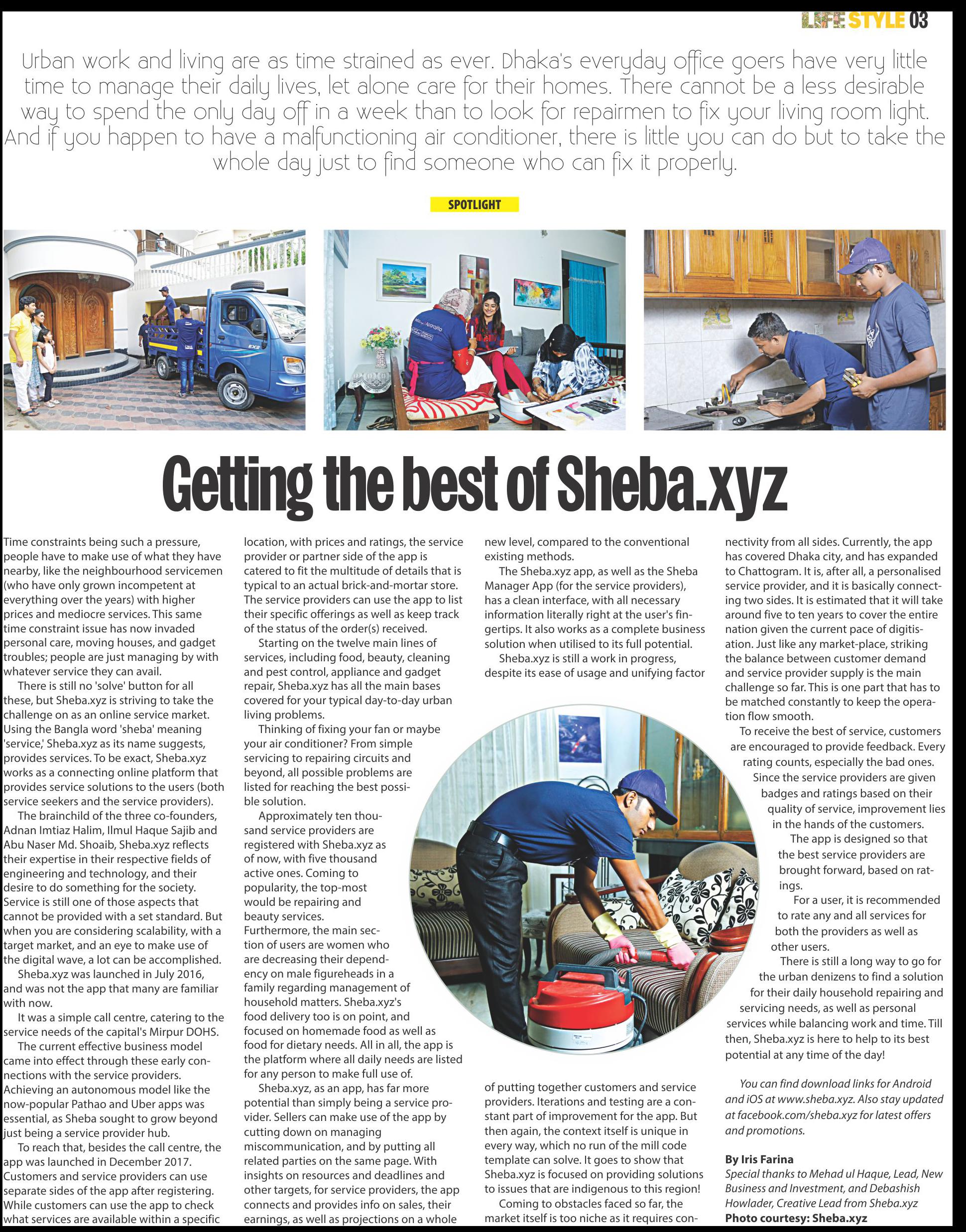 LIFE STYLE 03

Urban work and living are as time strained as ever. Dhaka's everyday office goers have very little time to manage their daily lives, let alone care for their homes. There cannot be a less desirable way to spend the only day off in a week than to look for repairmen to fix your living room light. And if you happen to have a malfunctioning air conditioner, there is little you can do but to take the whole day just to find someone who can fix it properly.

SPOTLIGHT

Getting the best of Sheba.xyz

Time constraints being such a pressure, people have to make use of what they have nearby, like the neighbourhood servicemen (who have only grown incompetent at everything over the years) with higher prices and mediocre services. This same time constraint issue has now invaded personal care, moving houses, and gadget troubles; people are just managing by with whatever service they can avail.

There is still no 'solve' button for all these, but Sheba.xyz is striving to take the challenge on as an online service market. Using the Bangla word 'sheba' meaning 'service,' Sheba.xyz as its name suggests, provides services. To be exact, Sheba.xyz works as a connecting online platform that provides service solutions to the users (both service seekers and the service providers).

The brainchild of the three co-founders, Adnan Imtiaz Halim, Ilmul Haque Sajib and Abu Naser Md. Shoaib, Sheba.xyz reflects their expertise in their respective fields of engineering and technology, and their desire to do something for the society. Service is still one of those aspects that cannot be provided with a set standard. But when you are considering scalability, with a target market, and an eye to make use of the digital wave, a lot can be accomplished.

Sheba.xyz was launched in July 2016, and was not the app that many are familiar with now.

It was a simple call centre, catering to the service needs of the capital's Mirpur DOHS.

The current effective business model came into effect through these early connections with the service providers. Achieving an autonomous model like the now-popular Pathao and Uber apps was essential, as Sheba sought to grow beyond just being a service provider hub.

To reach that, besides the call centre, the app was launched in December 2017. Customers and service providers can use separate sides of the app after registering. While customers can use the app to check what services are available within a specific location, with prices and ratings, the service provider or partner side of the app is catered to fit the multitude of details that is typical to an actual brick-and-mortar store. The service providers can use the app to list their specific offerings as well as keep track of the status of the order(s) received.

Starting on the twelve main lines of services, including food, beauty, cleaning and pest control, appliance and gadget repair, Sheba.xyz has all the main bases covered for your typical day-to-day urban living problems.

Thinking of fixing your fan or maybe your air conditioner? From simple servicing to repairing circuits and beyond, all possible problems are listed for reaching the best possible solution.

Approximately ten thousand service providers are registered with Sheba.xyz as of now, with five thousand active ones. Coming to popularity, the top-most would be repairing and beauty services.
Furthermore, the main section of users are women who are decreasing their dependency on male figureheads in a family regarding management of household matters. Sheba.xyz's food delivery too is on point, and focused on homemade food as well as food for dietary needs. All in all, the app is the platform where all daily needs are listed for any person to make full use of.

Sheba.xyz, as an app, has far more potential than simply being a service provider. Sellers can make use of the app by cutting down on managing miscommunication, and by putting all related parties on the same page. With insights on resources and deadlines and other targets, for service providers, the app connects and provides info on sales, their earnings, as well as projections on a whole new level, compared to the conventional existing methods.

The Sheba.xyz app, as well as the Sheba Manager App (for the service providers), has a clean interface, with all necessary information literally right at the user's fingertips. It also works as a complete business solution when utilised to its full potential.

Sheba.xyz is still a work in progress, despite its ease of usage and unifying factor of putting together customers and service providers. Iterations and testing are a constant part of improvement for the app. But then again, the context itself is unique in every way, which no run of the mill code template can solve. It goes to show that Sheba.xyz is focused on providing solutions to issues that are indigenous to this region!

Coming to obstacles faced so far, the market itself is too niche as it requires connectivity from all sides. Currently, the app has covered Dhaka city, and has expanded to Chattogram. It is, after all, a personalised service provider, and it is basically connecting two sides. It is estimated that it will take around five to ten years to cover the entire nation given the current pace of digitisation. Just like any market-place, striking the balance between customer demand and service provider supply is the main challenge so far. This is one part that has to be matched constantly to keep the operation flow smooth.

To receive the best of service, customers are encouraged to provide feedback. Every rating counts, especially the bad ones.

Since the service providers are given badges and ratings based on their quality of service, improvement lies in the hands of the customers.

The app is designed so that the best service providers are brought forward, based on ratings.

For a user, it is recommended to rate any and all services for both the providers as well as other users.

There is still a long way to go for the urban denizens to find a solution for their daily household repairing and servicing needs, as well as personal services while balancing work and time. Till then, Sheba.xyz is here to help to its best potential at any time of the day!

You can find download links for Android and iOS at www.sheba.xyz. Also stay updated at facebook.com/sheba.xyz for latest offers and promotions.

By Iris Farina
Special thanks to Mehad ul Haque, Lead, New Business and Investment, and Debashish Howlader, Creative Lead from Sheba.xyz
Photo courtesy: Sheba.xyz